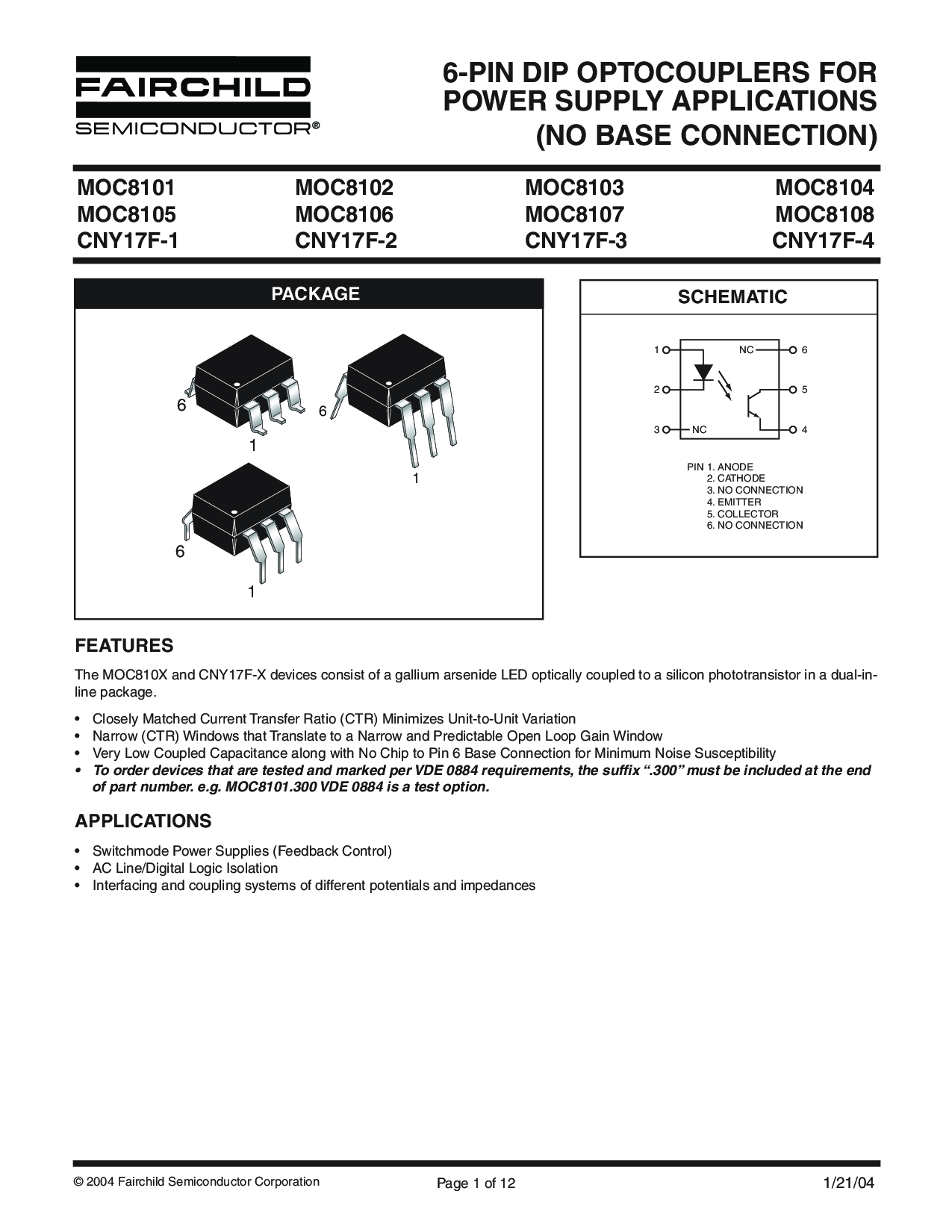 FAIRCHILD
SEMICONDUCTOR®

6-PIN DIP OPTOCOUPLERS FOR POWER SUPPLY APPLICATIONS
(NO BASE CONNECTION)

| MOC8101 | MOC8102 | MOC8103 | MOC8104 |
|---|---|---|---|
| MOC8105 | MOC8106 | MOC8107 | MOC8108 |
| CNY17F-1 | CNY17F-2 | CNY17F-3 | CNY17F-4 |

PACKAGE

6
1
6
1
6
1

SCHEMATIC

1
NC
6
2
5
3
NC
4

PIN 1. ANODE
2. CATHODE
3. NO CONNECTION
4. EMITTER
5. COLLECTOR
6. NO CONNECTION

FEATURES

The MOC810X and CNY17F-X devices consist of a gallium arsenide LED optically coupled to a silicon phototransistor in a dual-in-line package.

• Closely Matched Current Transfer Ratio (CTR) Minimizes Unit-to-Unit Variation
• Narrow (CTR) Windows that Translate to a Narrow and Predictable Open Loop Gain Window
• Very Low Coupled Capacitance along with No Chip to Pin 6 Base Connection for Minimum Noise Susceptibility
• To order devices that are tested and marked per VDE 0884 requirements, the suffix “.300” must be included at the end of part number. e.g. MOC8101.300 VDE 0884 is a test option.

APPLICATIONS

• Switchmode Power Supplies (Feedback Control)
• AC Line/Digital Logic Isolation
• Interfacing and coupling systems of different potentials and impedances

© 2004 Fairchild Semiconductor Corporation
Page 1 of 12
1/21/04